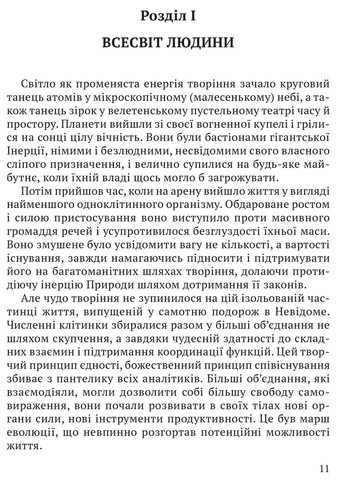 Розділ I

ВСЕСВІТ ЛЮДИНИ

Світло як променяста енергія творіння зачало круговий танець атомів у мікроскопічному (малесенькому) небі, а також танець зірок у велетенському пустельному театрі часу й простору. Планети вийшли зі своєї вогненної купелі і грілися на сонці цілу вічність. Вони були бастіонами гігантської Інерції, німими і безлюдними, несвідомими свого власного сліпого призначення, і велично супилися на будь-яке майбутнє, коли їхній владі щось могло б загрожувати.

Потім прийшов час, коли на арену вийшло життя у вигляді найменшого одноклітинного організму. Обдароване ростом і силою пристосування воно виступило проти масивного громаддя речей і усупротивилося безглуздості їхньої маси. Воно змушене було усвідомити вагу не кількості, а вартості існування, завжди намагаючись підносити і підтримувати його на багатоманітних шляхах творіння, долаючи протидіючу інерцію Природи шляхом дотримання її законів.

Але чудо творіння не зупинилося на цій ізольованій частинці життя, випущеній у самотню подорож в Невідоме. Численні клітинки збиралися разом у більші об'єднання не шляхом скупчення, а завдяки чудесній здатності до складних взаємин і підтримання координації функцій. Цей творчий принцип єдності, божественний принцип співіснування збиває з пантелику всіх аналітиків. Більші об'єднання, які взаємодіяли, могли дозволити собі більшу свободу самовираження, вони почали розвивати в своїх тілах нові органи сили, нові інструменти продуктивності. Це був марш еволюції, що невпинно розгортав потенційні можливості життя.

11